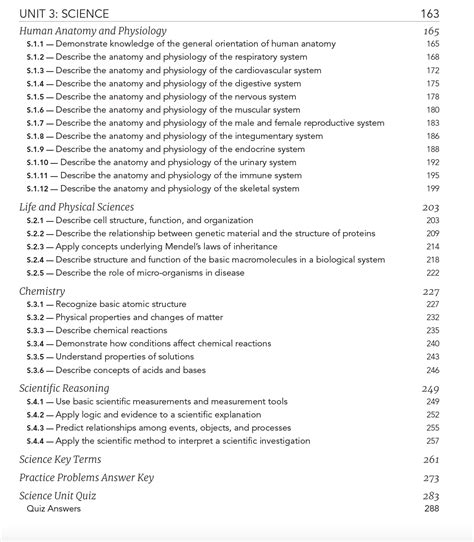 UNIT 3: SCIENCE 163

Human Anatomy and Physiology 165

S.1.1 — Demonstrate knowledge of the general orientation of human anatomy 165
S.1.2 — Describe the anatomy and physiology of the respiratory system 168
S.1.3 — Describe the anatomy and physiology of the cardiovascular system 172
S.1.4 — Describe the anatomy and physiology of the digestive system 175
S.1.5 — Describe the anatomy and physiology of the nervous system 178
S.1.6 — Describe the anatomy and physiology of the muscular system 180
S.1.7 — Describe the anatomy and physiology of the male and female reproductive system 183
S.1.8 — Describe the anatomy and physiology of the integumentary system 186
S.1.9 — Describe the anatomy and physiology of the endocrine system 188
S.1.10 — Describe the anatomy and physiology of the urinary system 192
S.1.11 — Describe the anatomy and physiology of the immune system 195
S.1.12 — Describe the anatomy and physiology of the skeletal system 199

Life and Physical Sciences 203

S.2.1 — Describe cell structure, function, and organization 203
S.2.2 — Describe the relationship between genetic material and the structure of proteins 209
S.2.3 — Apply concepts underlying Mendel's laws of inheritance 214
S.2.4 — Describe structure and function of the basic macromolecules in a biological system 218
S.2.5 — Describe the role of micro-organisms in disease 222

Chemistry 227

S.3.1 — Recognize basic atomic structure 227
S.3.2 — Physical properties and changes of matter 232
S.3.3 — Describe chemical reactions 235
S.3.4 — Demonstrate how conditions affect chemical reactions 240
S.3.5 — Understand properties of solutions 243
S.3.6 — Describe concepts of acids and bases 246

Scientific Reasoning 249

S.4.1 — Use basic scientific measurements and measurement tools 249
S.4.2 — Apply logic and evidence to a scientific explanation 252
S.4.3 — Predict relationships among events, objects, and processes 255
S.4.4 — Apply the scientific method to interpret a scientific investigation 257

Science Key Terms 261

Practice Problems Answer Key 273

Science Unit Quiz 283
Quiz Answers 288